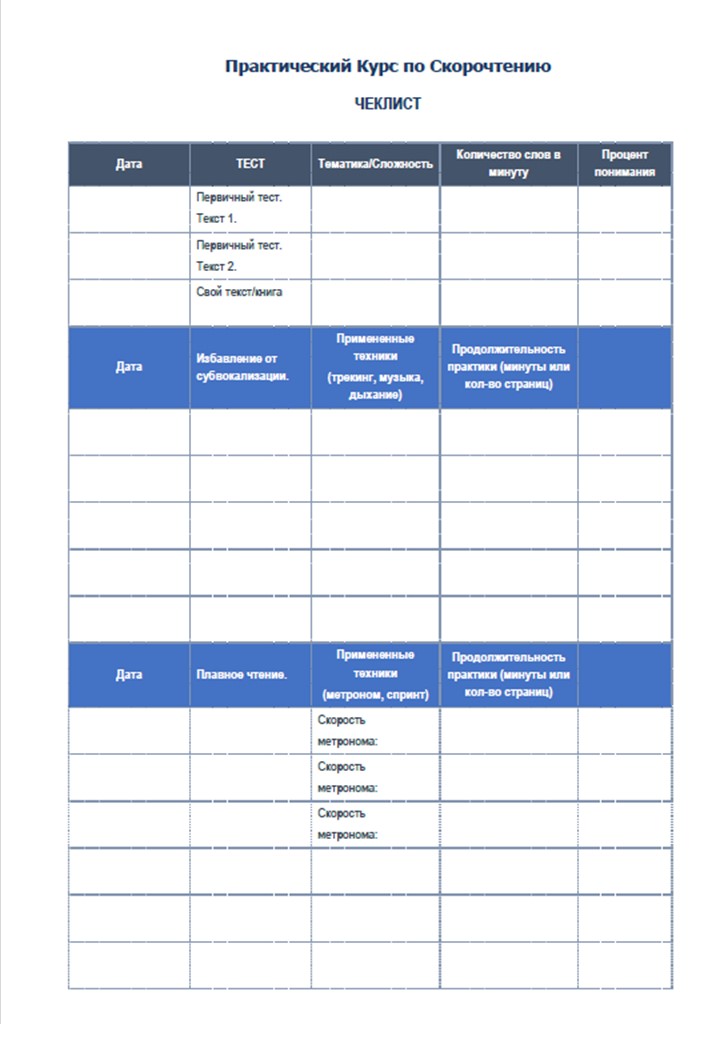 Практический Курс по Скорочтению

ЧЕКЛИСТ

| Дата | ТЕСТ | Тематика/Сложность | Количество слов в минуту | Процент понимания |
|---|---|---|---|---|
| | Первичный тест. Текст 1. | | | |
| | Первичный тест. Текст 2. | | | |
| | Свой текст/книга | | | |
| Дата | Избавление от субвокализации. | Примененные техники (трекинг, музыка, дыхание) | Продолжительность практики (минуты или кол-во страниц) | |
| | | | | |
| | | | | |
| | | | | |
| | | | | |
| | | | | |
| Дата | Плавное чтение. | Примененные техники (метроном, спринт) | Продолжительность практики (минуты или кол-во страниц) | |
| | | Скорость метронома: | | |
| | | Скорость метронома: | | |
| | | Скорость метронома: | | |
| | | | | |
| | | | | |
| | | | | |